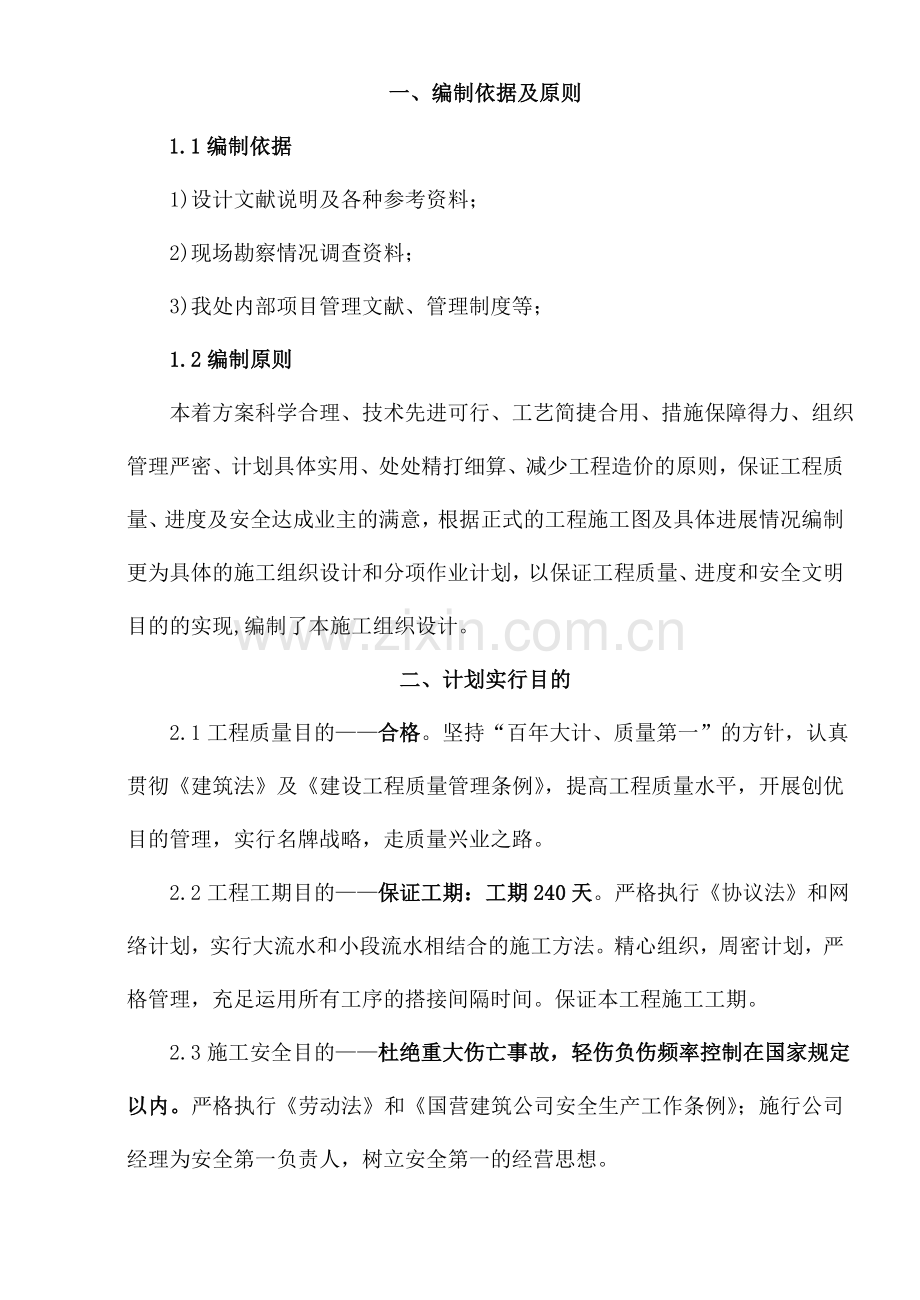 一、编制依据及原则

1.1编制依据

1)设计文献说明及各种参考资料;

2)现场勘察情况调查资料;

3)我处内部项目管理文献、管理制度等;

1.2编制原则

本着方案科学合理、技术先进可行、工艺简捷合用、措施保障得力、组织管理严密、计划具体实用、处处精打细算、减少工程造价的原则，保证工程质量、进度及安全达成业主的满意，根据正式的工程施工图及具体进展情况编制更为具体的施工组织设计和分项作业计划，以保证工程质量、进度和安全文明目的的实现,编制了本施工组织设计。

二、计划实行目的

2.1工程质量目的——合格。坚持“百年大计、质量第一”的方针，认真贯彻《建筑法》及《建设工程质量管理条例》，提高工程质量水平，开展创优目的管理，实行名牌战略，走质量兴业之路。

2.2工程工期目的——保证工期：工期240天。严格执行《协议法》和网络计划，实行大流水和小段流水相结合的施工方法。精心组织，周密计划，严格管理，充足运用所有工序的搭接间隔时间。保证本工程施工工期。

2.3施工安全目的——杜绝重大伤亡事故，轻伤负伤频率控制在国家规定以内。严格执行《劳动法》和《国营建筑公司安全生产工作条例》；施行公司经理为安全第一负责人，树立安全第一的经营思想。

www.zixin.com.cn